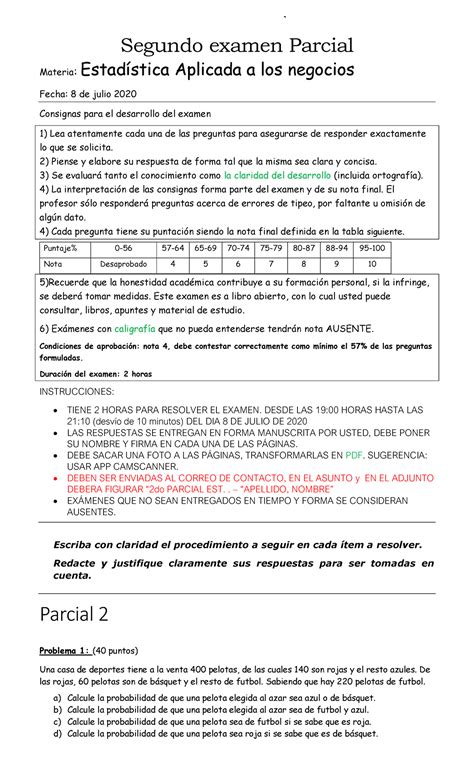 Segundo examen Parcial

Materia: Estadística Aplicada a los negocios

Fecha: 8 de julio 2020

Consignas para el desarrollo del examen

1) Lea atentamente cada una de las preguntas para asegurarse de responder exactamente lo que se solicita.
2) Piense y elabore su respuesta de forma tal que la misma sea clara y concisa.
3) Se evaluará tanto el conocimiento como la claridad del desarrollo (incluida ortografía).
4) La interpretación de las consignas forma parte del examen y de su nota final. El profesor sólo responderá preguntas acerca de errores de tipeo, por faltante u omisión de algún dato.
4) Cada pregunta tiene su puntación siendo la nota final definida en la tabla siguiente.

| Puntaje% | 0-56 | 57-64 | 65-69 | 70-74 | 75-79 | 80-87 | 88-94 | 95-100 |
|---|---|---|---|---|---|---|---|---|
| Nota | Desaprobado | 4 | 5 | 6 | 7 | 8 | 9 | 10 |

5)Recuerde que la honestidad académica contribuye a su formación personal, si la infringe, se deberá tomar medidas. Este examen es a libro abierto, con lo cual usted puede consultar, libros, apuntes y material de estudio.

6) Exámenes con caligrafía que no pueda entenderse tendrán nota AUSENTE.

Condiciones de aprobación: nota 4, debe contestar correctamente como mínimo el 57% de las preguntas formuladas.

Duración del examen: 2 horas

INSTRUCCIONES:

• TIENE 2 HORAS PARA RESOLVER EL EXAMEN. DESDE LAS 19:00 HORAS HASTA LAS 21:10 (desvío de 10 minutos) DEL DIA 8 DE JULIO DE 2020
• LAS RESPUESTAS SE ENTREGAN EN FORMA MANUSCRITA POR USTED, DEBE PONER SU NOMBRE Y FIRMA EN CADA UNA DE LAS PÁGINAS.
• DEBE SACAR UNA FOTO A LAS PÁGINAS, TRANSFORMARLAS EN PDF. SUGERENCIA: USAR APP CAMSCANNER.
• DEBEN SER ENVIADAS AL CORREO DE CONTACTO, EN EL ASUNTO y EN EL ADJUNTO DEBERA FIGURAR "2do PARCIAL EST. . – "APELLIDO, NOMBRE"
• EXÁMENES QUE NO SEAN ENTREGADOS EN TIEMPO Y FORMA SE CONSIDERAN AUSENTES.

Escriba con claridad el procedimiento a seguir en cada ítem a resolver.

Redacte y justifique claramente sus respuestas para ser tomadas en cuenta.

Parcial 2

Problema 1: (40 puntos)

Una casa de deportes tiene a la venta 400 pelotas, de las cuales 140 son rojas y el resto azules. De las rojas, 60 pelotas son de básquet y el resto de futbol. Sabiendo que hay 220 pelotas de futbol.

a) Calcule la probabilidad de que una pelota elegida al azar sea azul o de básquet.
b) Calcule la probabilidad de que una pelota elegida al azar sea de futbol y azul.
c) Calcule la probabilidad de que una pelota sea de futbol si se sabe que es roja.
d) Calcule la probabilidad de que una pelota sea roja si se sabe que es de básquet.